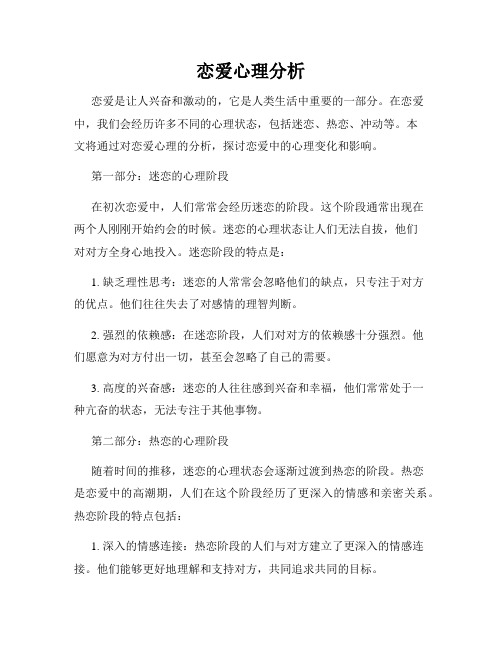 恋爱心理分析

恋爱是让人兴奋和激动的，它是人类生活中重要的一部分。在恋爱中，我们会经历许多不同的心理状态，包括迷恋、热恋、冲动等。本文将通过对恋爱心理的分析，探讨恋爱中的心理变化和影响。

第一部分：迷恋的心理阶段

在初次恋爱中，人们常常会经历迷恋的阶段。这个阶段通常出现在两个人刚刚开始约会的时候。迷恋的心理状态让人们无法自拔，他们对对方全身心地投入。迷恋阶段的特点是：

1. 缺乏理性思考：迷恋的人常常会忽略他们的缺点，只专注于对方的优点。他们往往失去了对感情的理智判断。

2. 强烈的依赖感：在迷恋阶段，人们对对方的依赖感十分强烈。他们愿意为对方付出一切，甚至会忽略了自己的需要。

3. 高度的兴奋感：迷恋的人往往感到兴奋和幸福，他们常常处于一种亢奋的状态，无法专注于其他事物。

第二部分：热恋的心理阶段

随着时间的推移，迷恋的心理状态会逐渐过渡到热恋的阶段。热恋是恋爱中的高潮期，人们在这个阶段经历了更深入的情感和亲密关系。热恋阶段的特点包括：

1. 深入的情感连接：热恋阶段的人们与对方建立了更深入的情感连接。他们能够更好地理解和支持对方，共同追求共同的目标。